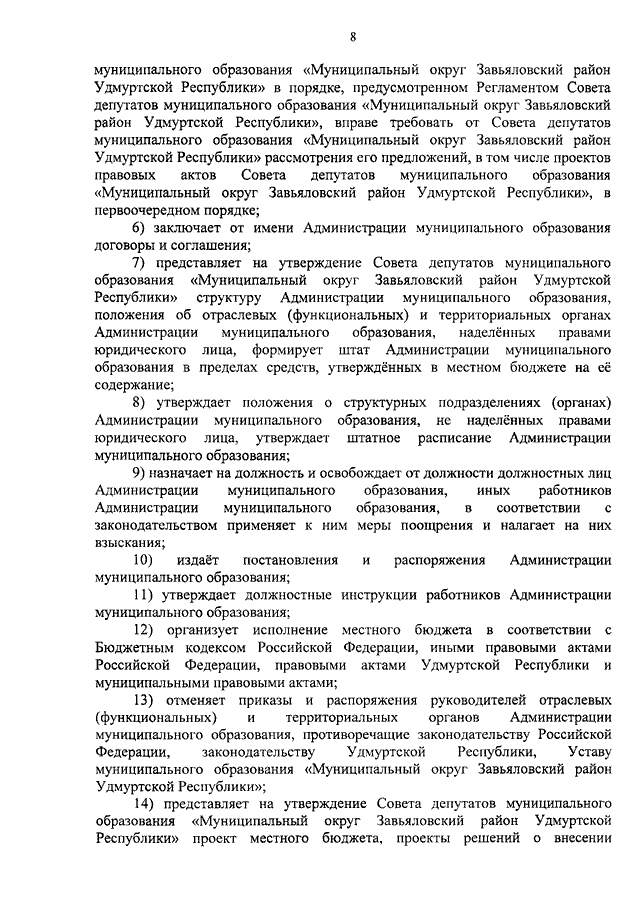 8

муниципального образования «Муниципальный округ Завьяловский район Удмуртской Республики» в порядке, предусмотренном Регламентом Совета депутатов муниципального образования «Муниципальный округ Завьяловский район Удмуртской Республики», вправе требовать от Совета депутатов муниципального образования «Муниципальный округ Завьяловский район Удмуртской Республики» рассмотрения его предложений, в том числе проектов правовых актов Совета депутатов муниципального образования «Муниципальный округ Завьяловский район Удмуртской Республики», в первоочередном порядке;

6) заключает от имени Администрации муниципального образования договоры и соглашения;

7) представляет на утверждение Совета депутатов муниципального образования «Муниципальный округ Завьяловский район Удмуртской Республики» структуру Администрации муниципального образования, положения об отраслевых (функциональных) и территориальных органах Администрации муниципального образования, наделённых правами юридического лица, формирует штат Администрации муниципального образования в пределах средств, утверждённых в местном бюджете на её содержание;

8) утверждает положения о структурных подразделениях (органах) Администрации муниципального образования, не наделённых правами юридического лица, утверждает штатное расписание Администрации муниципального образования;

9) назначает на должность и освобождает от должности должностных лиц Администрации муниципального образования, иных работников Администрации муниципального образования, в соответствии с законодательством применяет к ним меры поощрения и налагает на них взыскания;

10) издаёт постановления и распоряжения Администрации муниципального образования;

11) утверждает должностные инструкции работников Администрации муниципального образования;

12) организует исполнение местного бюджета в соответствии с Бюджетным кодексом Российской Федерации, иными правовыми актами Российской Федерации, правовыми актами Удмуртской Республики и муниципальными правовыми актами;

13) отменяет приказы и распоряжения руководителей отраслевых (функциональных) и территориальных органов Администрации муниципального образования, противоречащие законодательству Российской Федерации, законодательству Удмуртской Республики, Уставу муниципального образования «Муниципальный округ Завьяловский район Удмуртской Республики»;

14) представляет на утверждение Совета депутатов муниципального образования «Муниципальный округ Завьяловский район Удмуртской Республики» проект местного бюджета, проекты решений о внесении